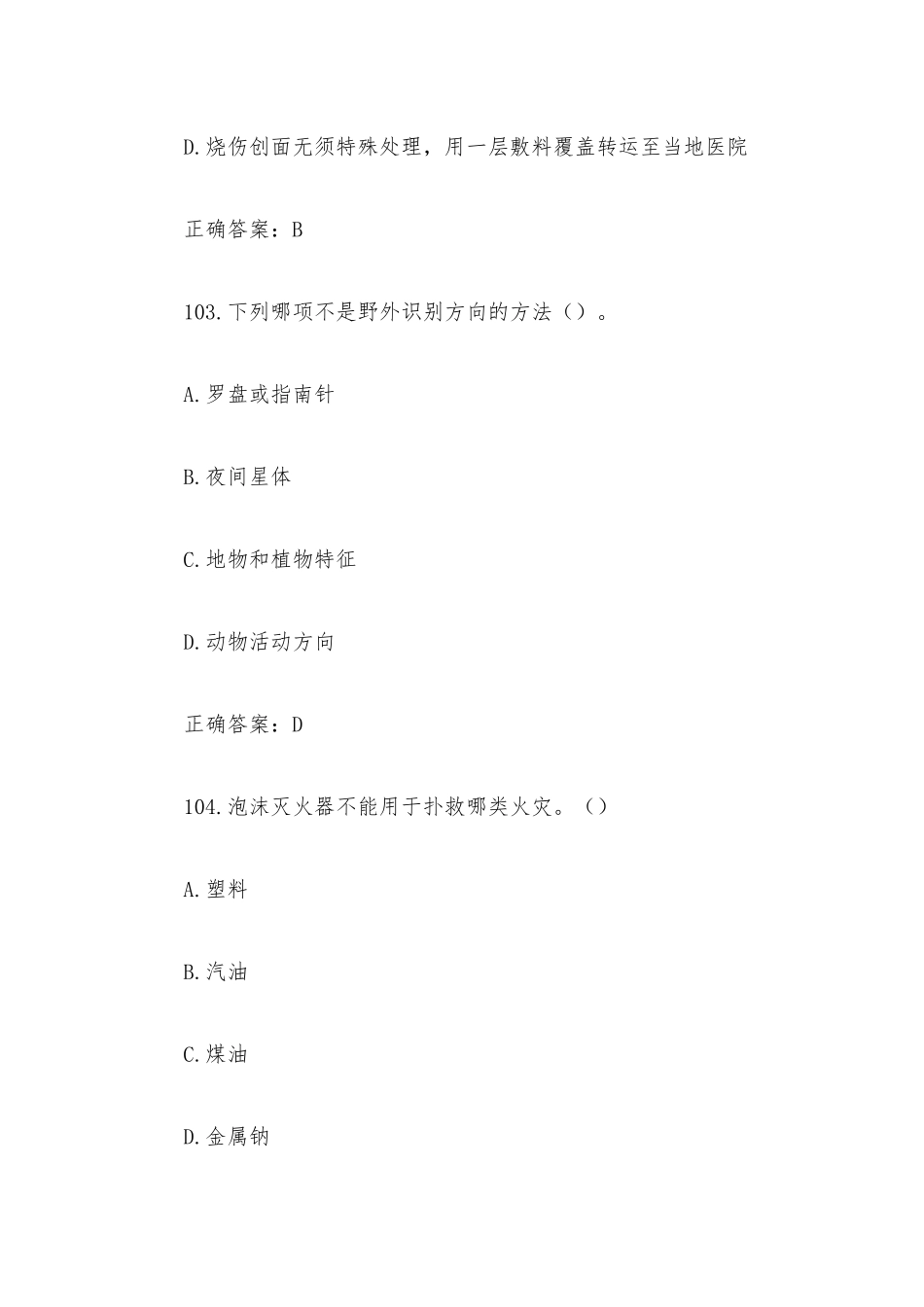 D.烧伤创面无须特殊处理，用一层敷料覆盖转运至当地医院

正确答案：B

103.下列哪项不是野外识别方向的方法（）。

A.罗盘或指南针

B.夜间星体

C.地物和植物特征

D.动物活动方向

正确答案：D

104.泡沫灭火器不能用于扑救哪类火灾。（）

A.塑料

B.汽油

C.煤油

D.金属钠